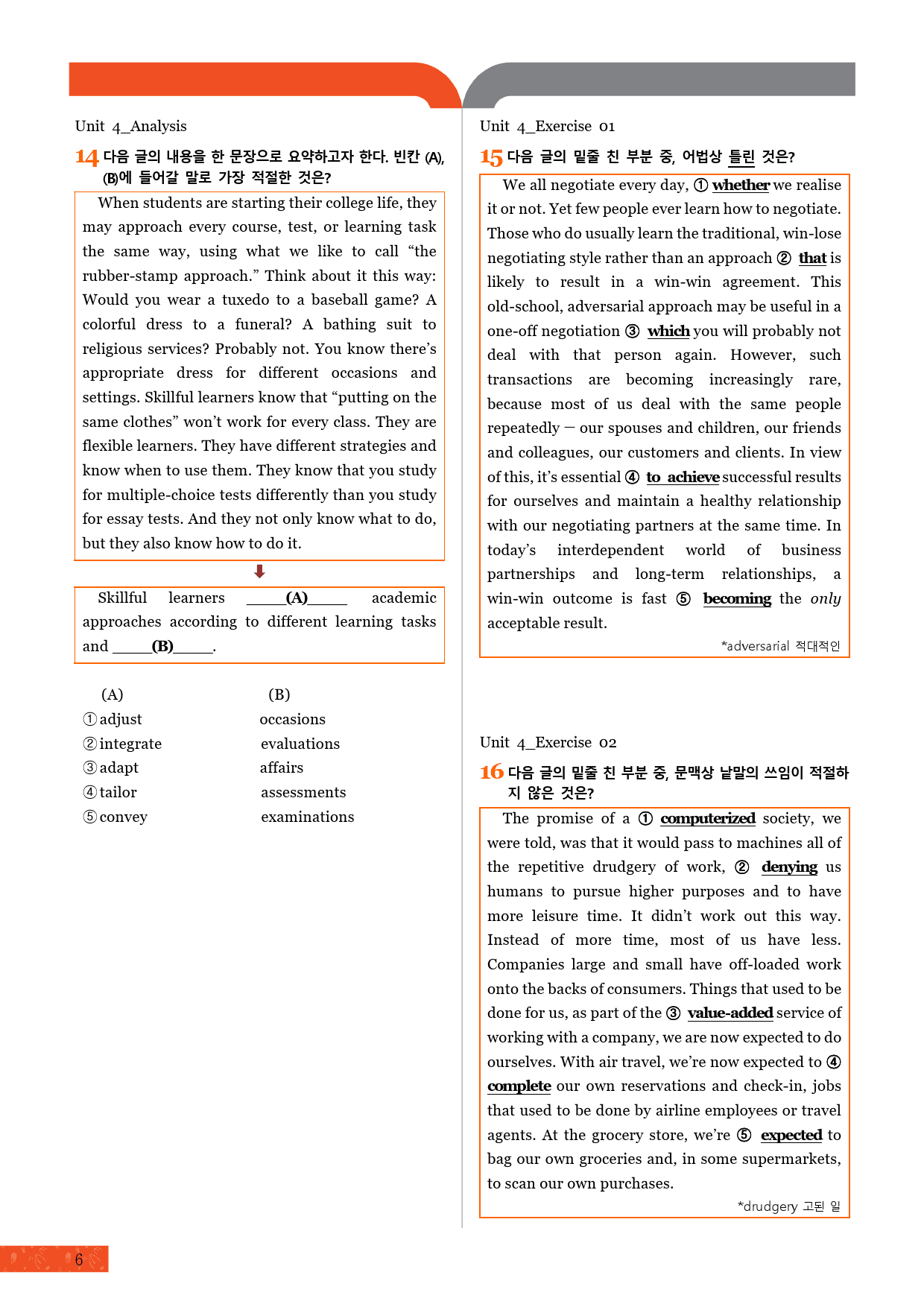 Unit 4_Analysis

14 다음 글의 내용을 한 문장으로 요약하고자 한다. 빈칸 (A), (B)에 들어갈 말로 가장 적절한 것은?

When students are starting their college life, they may approach every course, test, or learning task the same way, using what we like to call "the rubber-stamp approach." Think about it this way: Would you wear a tuxedo to a baseball game? A colorful dress to a funeral? A bathing suit to religious services? Probably not. You know there's appropriate dress for different occasions and settings. Skillful learners know that "putting on the same clothes" won't work for every class. They are flexible learners. They have different strategies and know when to use them. They know that you study for multiple-choice tests differently than you study for essay tests. And they not only know what to do, but they also know how to do it.

Skillful learners ____(A)____ academic approaches according to different learning tasks and ____(B)____.

(A) (B)
① adjust occasions
② integrate evaluations
③ adapt affairs
④ tailor assessments
⑤ convey examinations

Unit 4_Exercise 01

15 다음 글의 밑줄 친 부분 중, 어법상 틀린 것은?

We all negotiate every day, ① whether we realise it or not. Yet few people ever learn how to negotiate. Those who do usually learn the traditional, win-lose negotiating style rather than an approach ② that is likely to result in a win-win agreement. This old-school, adversarial approach may be useful in a one-off negotiation ③ which you will probably not deal with that person again. However, such transactions are becoming increasingly rare, because most of us deal with the same people repeatedly — our spouses and children, our friends and colleagues, our customers and clients. In view of this, it's essential ④ to achieve successful results for ourselves and maintain a healthy relationship with our negotiating partners at the same time. In today's interdependent world of business partnerships and long-term relationships, a win-win outcome is fast ⑤ becoming the only acceptable result.

*adversarial 적대적인

Unit 4_Exercise 02

16 다음 글의 밑줄 친 부분 중, 문맥상 낱말의 쓰임이 적절하지 않은 것은?

The promise of a ① computerized society, we were told, was that it would pass to machines all of the repetitive drudgery of work, ② denying us humans to pursue higher purposes and to have more leisure time. It didn't work out this way. Instead of more time, most of us have less. Companies large and small have off-loaded work onto the backs of consumers. Things that used to be done for us, as part of the ③ value-added service of working with a company, we are now expected to do ourselves. With air travel, we're now expected to ④ complete our own reservations and check-in, jobs that used to be done by airline employees or travel agents. At the grocery store, we're ⑤ expected to bag our own groceries and, in some supermarkets, to scan our own purchases.

*drudgery 고된 일

6